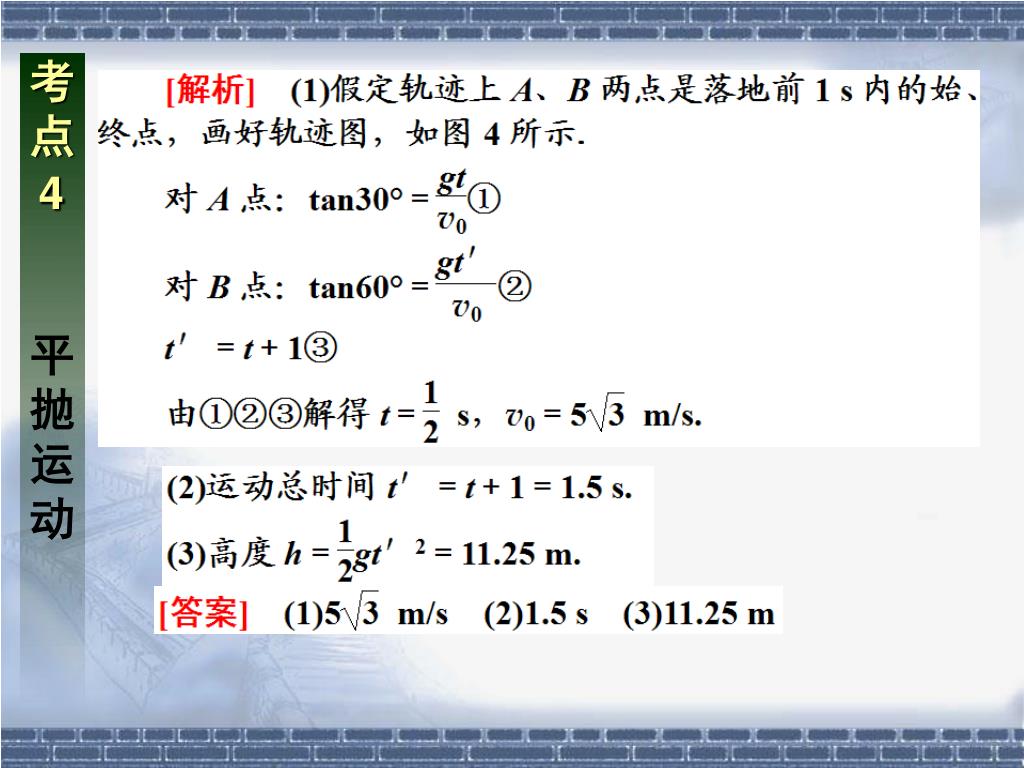 考点4

平抛运动

[解析]　(1)假定轨迹上 $A$、$B$ 两点是落地前 1 s 内的始、终点，画好轨迹图，如图 4 所示.

对 $A$ 点：$\tan 30° = \frac{gt}{v_0}$①

对 $B$ 点：$\tan 60° = \frac{gt'}{v_0}$②

$t' = t + 1$③

由①②③解得 $t = \frac{1}{2}$ s，$v_0 = 5\sqrt{3}$ m/s.

(2)运动总时间 $t' = t + 1 = 1.5$ s.

(3)高度 $h = \frac{1}{2}gt'^2 = 11.25$ m.

[答案]　(1)$5\sqrt{3}$ m/s　(2)1.5 s　(3)11.25 m